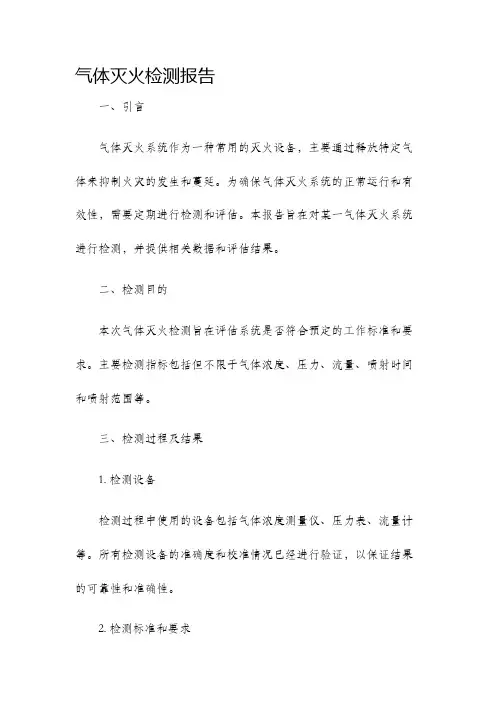 气体灭火检测报告

一、引言

气体灭火系统作为一种常用的灭火设备，主要通过释放特定气体来抑制火灾的发生和蔓延。为确保气体灭火系统的正常运行和有效性，需要定期进行检测和评估。本报告旨在对某一气体灭火系统进行检测，并提供相关数据和评估结果。

二、检测目的

本次气体灭火检测旨在评估系统是否符合预定的工作标准和要求。主要检测指标包括但不限于气体浓度、压力、流量、喷射时间和喷射范围等。

三、检测过程及结果

1. 检测设备

检测过程中使用的设备包括气体浓度测量仪、压力表、流量计等。所有检测设备的准确度和校准情况已经进行验证，以保证结果的可靠性和准确性。

2. 检测标准和要求